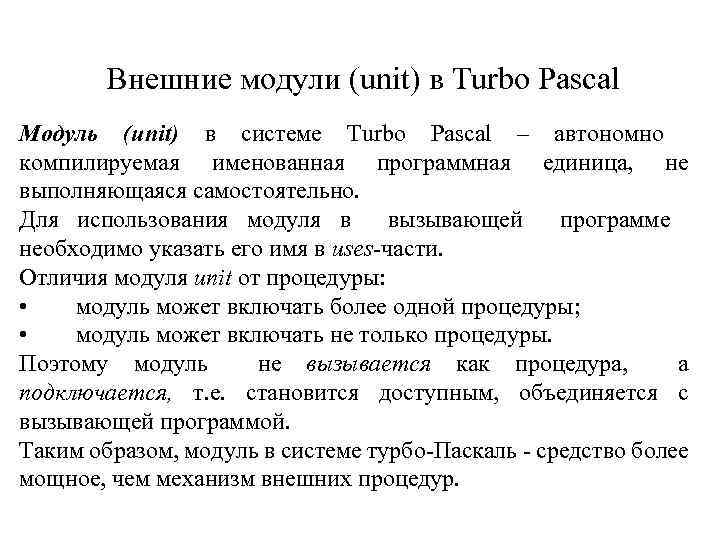 Внешние модули (unit) в Turbo Pascal

Модуль (unit) в системе Turbo Pascal – автономно компилируемая именованная программная единица, не выполняющаяся самостоятельно.

Для использования модуля в вызывающей программе необходимо указать его имя в uses-части.

Отличия модуля unit от процедуры:

• модуль может включать более одной процедуры;

• модуль может включать не только процедуры.

Поэтому модуль не вызывается как процедура, а подключается, т.е. становится доступным, объединяется с вызывающей программой.

Таким образом, модуль в системе турбо-Паскаль - средство более мощное, чем механизм внешних процедур.